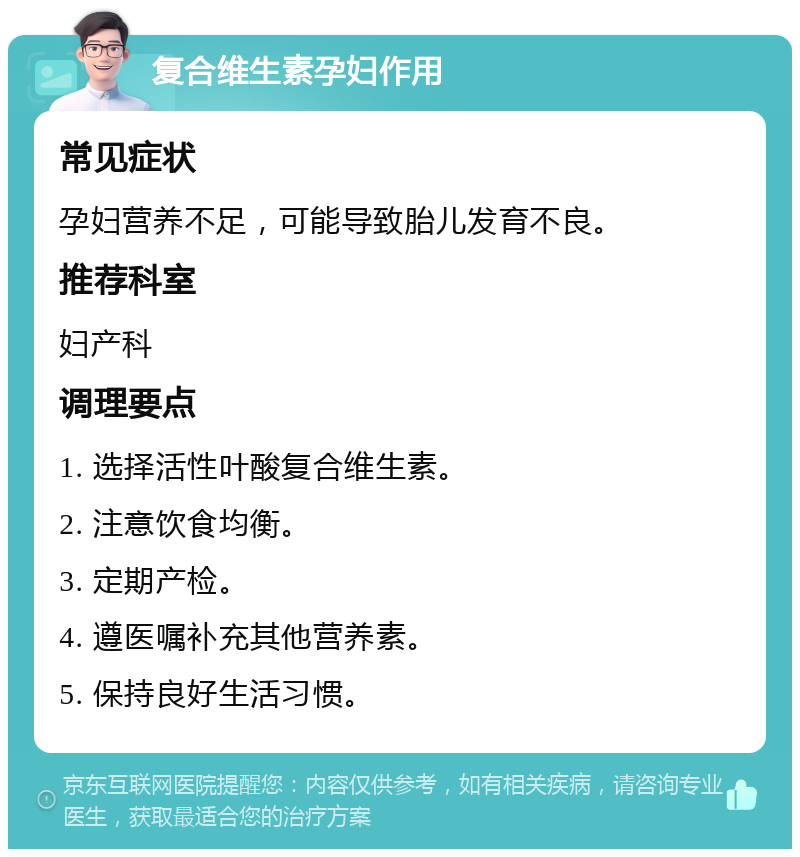 复合维生素孕妇作用

常见症状

孕妇营养不足，可能导致胎儿发育不良。

推荐科室

妇产科

调理要点

1. 选择活性叶酸复合维生素。

2. 注意饮食均衡。

3. 定期产检。

4. 遵医嘱补充其他营养素。

5. 保持良好生活习惯。

京东互联网医院提醒您：内容仅供参考，如有相关疾病，请咨询专业医生，获取最适合您的治疗方案